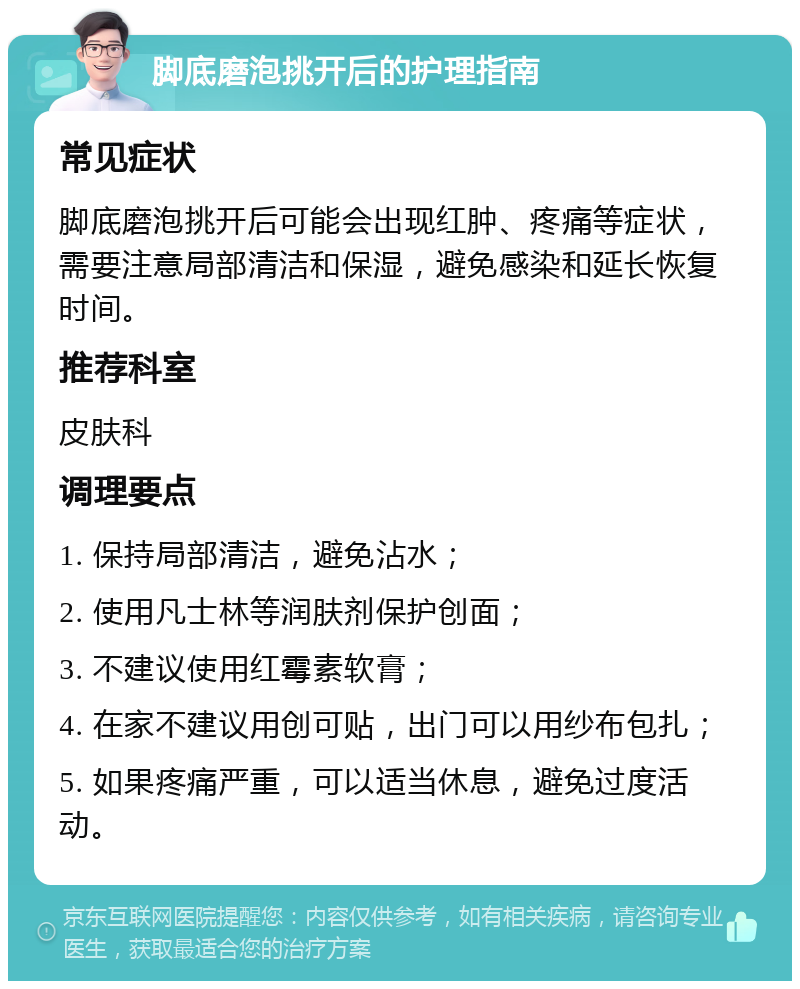 脚底磨泡挑开后的护理指南

常见症状

脚底磨泡挑开后可能会出现红肿、疼痛等症状，需要注意局部清洁和保湿，避免感染和延长恢复时间。

推荐科室

皮肤科

调理要点

1. 保持局部清洁，避免沾水；

2. 使用凡士林等润肤剂保护创面；

3. 不建议使用红霉素软膏；

4. 在家不建议用创可贴，出门可以用纱布包扎；

5. 如果疼痛严重，可以适当休息，避免过度活动。

京东互联网医院提醒您：内容仅供参考，如有相关疾病，请咨询专业医生，获取最适合您的治疗方案